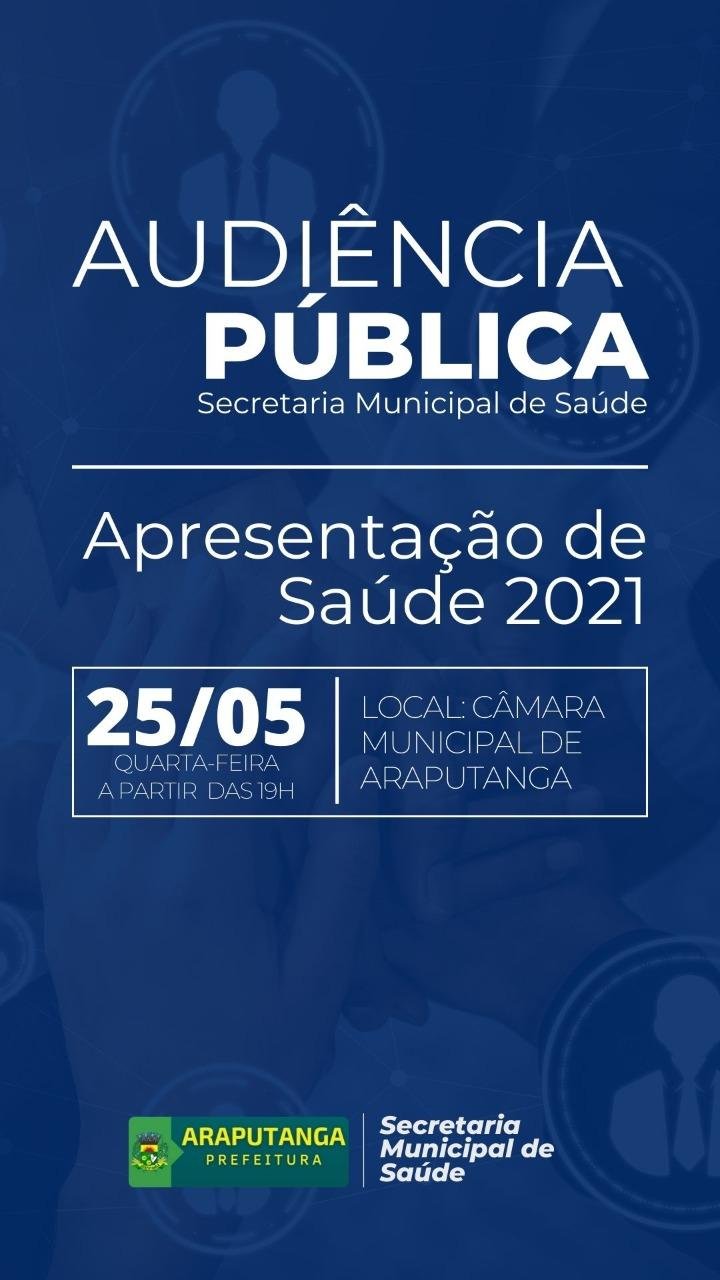 AUDIÊNCIA
PÚBLICA
Secretaria Municipal de Saúde

Apresentação de Saúde 2021

25/05
QUARTA-FEIRA
A PARTIR DAS 19H

LOCAL: CÂMARA MUNICIPAL DE ARAPUTANGA

ARAPUTANGA
PREFEITURA

Secretaria Municipal de Saúde